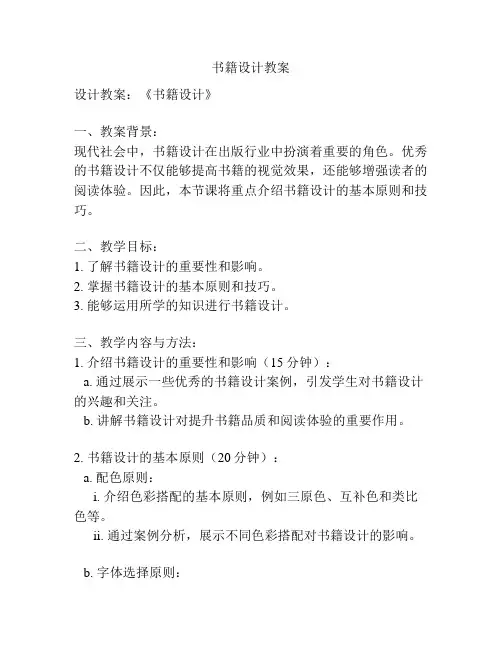 书籍设计教案

设计教案：《书籍设计》

一、教案背景：
现代社会中，书籍设计在出版行业中扮演着重要的角色。优秀的书籍设计不仅能够提高书籍的视觉效果，还能够增强读者的阅读体验。因此，本节课将重点介绍书籍设计的基本原则和技巧。

二、教学目标：
1. 了解书籍设计的重要性和影响。
2. 掌握书籍设计的基本原则和技巧。
3. 能够运用所学的知识进行书籍设计。

三、教学内容与方法：
1. 介绍书籍设计的重要性和影响（15 分钟）：
a. 通过展示一些优秀的书籍设计案例，引发学生对书籍设计的兴趣和关注。
b. 讲解书籍设计对提升书籍品质和阅读体验的重要作用。

2. 书籍设计的基本原则（20 分钟）：
a. 配色原则：
i. 介绍色彩搭配的基本原则，例如三原色、互补色和类比色等。
ii. 通过案例分析，展示不同色彩搭配对书籍设计的影响。

b. 字体选择原则：